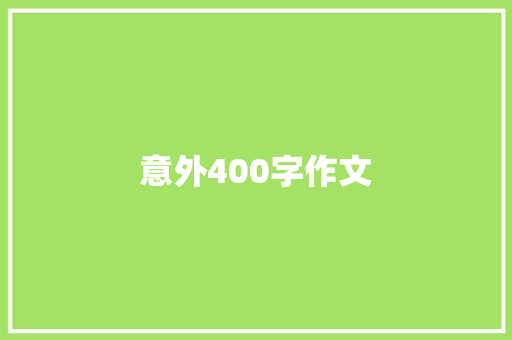 意外400字作文